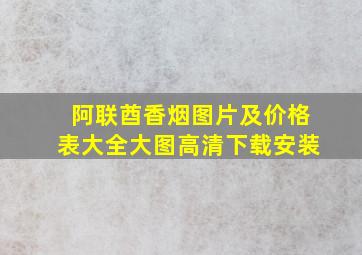 阿联酋香烟图片及价格表大全大图高清下载安装